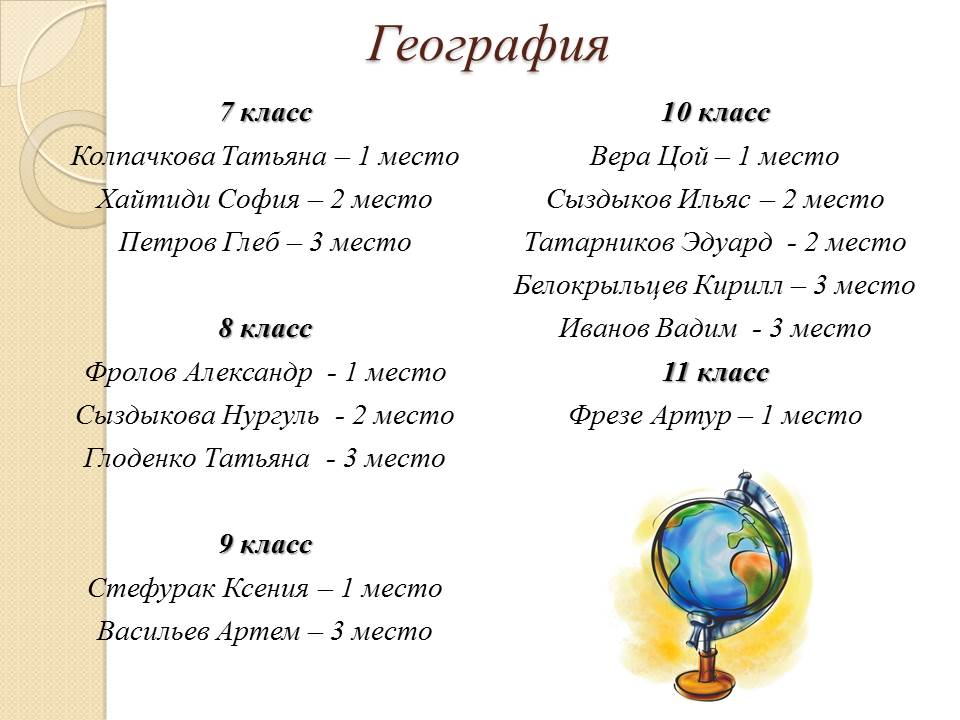 География

7 класс
Колпачкова Татьяна – 1 место
Хайтиди София – 2 место
Петров Глеб – 3 место

8 класс
Фролов Александр - 1 место
Сыздыкова Нургуль - 2 место
Глоденко Татьяна - 3 место

9 класс
Стефурак Ксения – 1 место
Васильев Артем – 3 место

10 класс
Вера Цой – 1 место
Сыздыков Ильяс – 2 место
Татарников Эдуард - 2 место
Белокрыльцев Кирилл – 3 место
Иванов Вадим - 3 место

11 класс
Фрезе Артур – 1 место